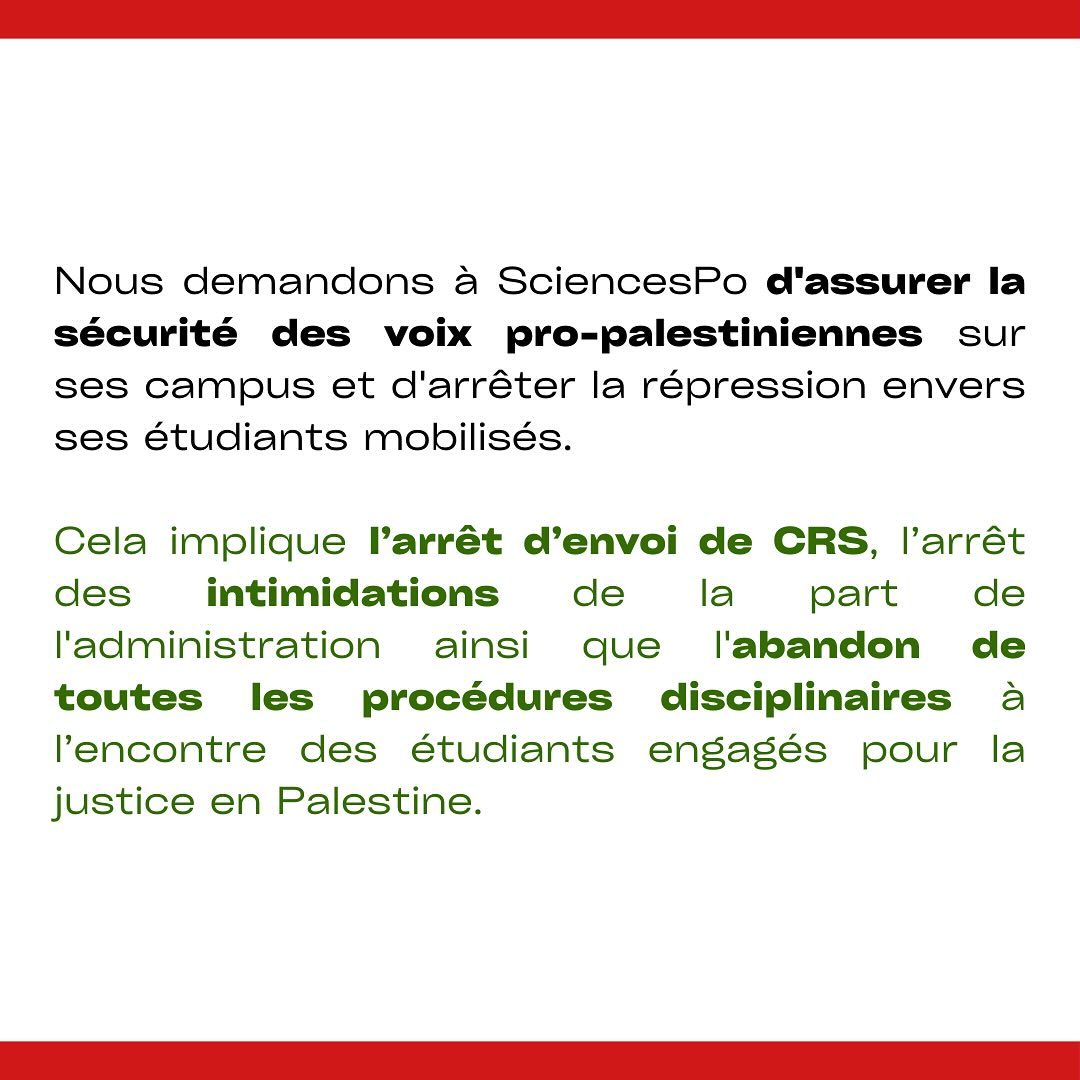 Nous demandons à SciencesPo d'assurer la sécurité des voix pro-palestiniennes sur ses campus et d'arrêter la répression envers ses étudiants mobilisés.

Cela implique l'arrêt d'envoi de CRS, l'arrêt des intimidations de la part de l'administration ainsi que l'abandon de toutes les procédures disciplinaires à l'encontre des étudiants engagés pour la justice en Palestine.